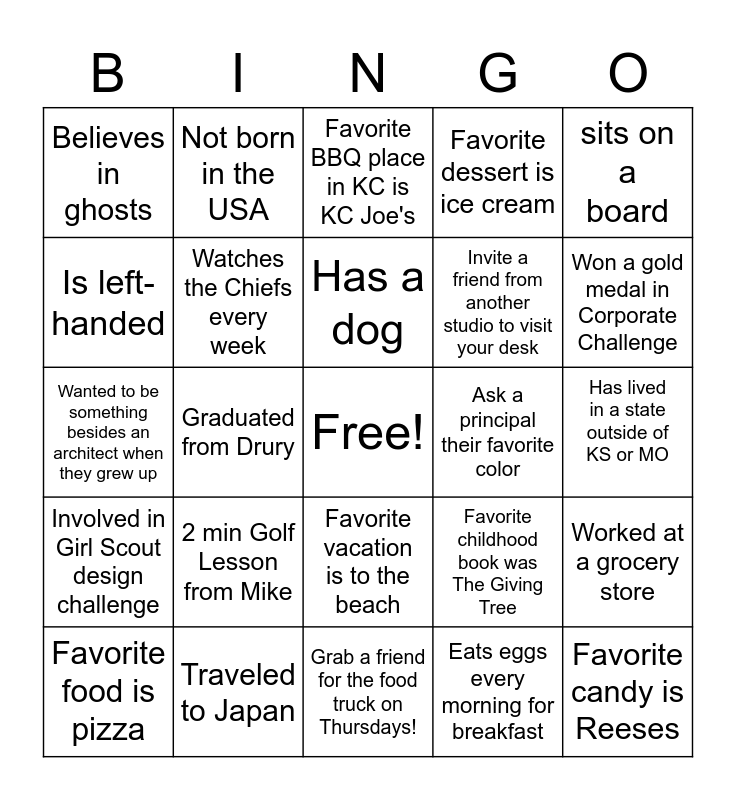 | B | I | N | G | O |
|---|---|---|---|---|
| Believes in ghosts | Not born in the USA | Favorite BBQ place in KC is KC Joe's | Favorite dessert is ice cream | sits on a board |
| Is left-handed | Watches the Chiefs every week | Has a dog | Invite a friend from another studio to visit your desk | Won a gold medal in Corporate Challenge |
| Wanted to be something besides an architect when they grew up | Graduated from Drury | Free! | Ask a principal their favorite color | Has lived in a state outside of KS or MO |
| Involved in Girl Scout design challenge | 2 min Golf Lesson from Mike | Favorite vacation is to the beach | Favorite childhood book was The Giving Tree | Worked at a grocery store |
| Favorite food is pizza | Traveled to Japan | Grab a friend for the food truck on Thursdays! | Eats eggs every morning for breakfast | Favorite candy is Reeses |